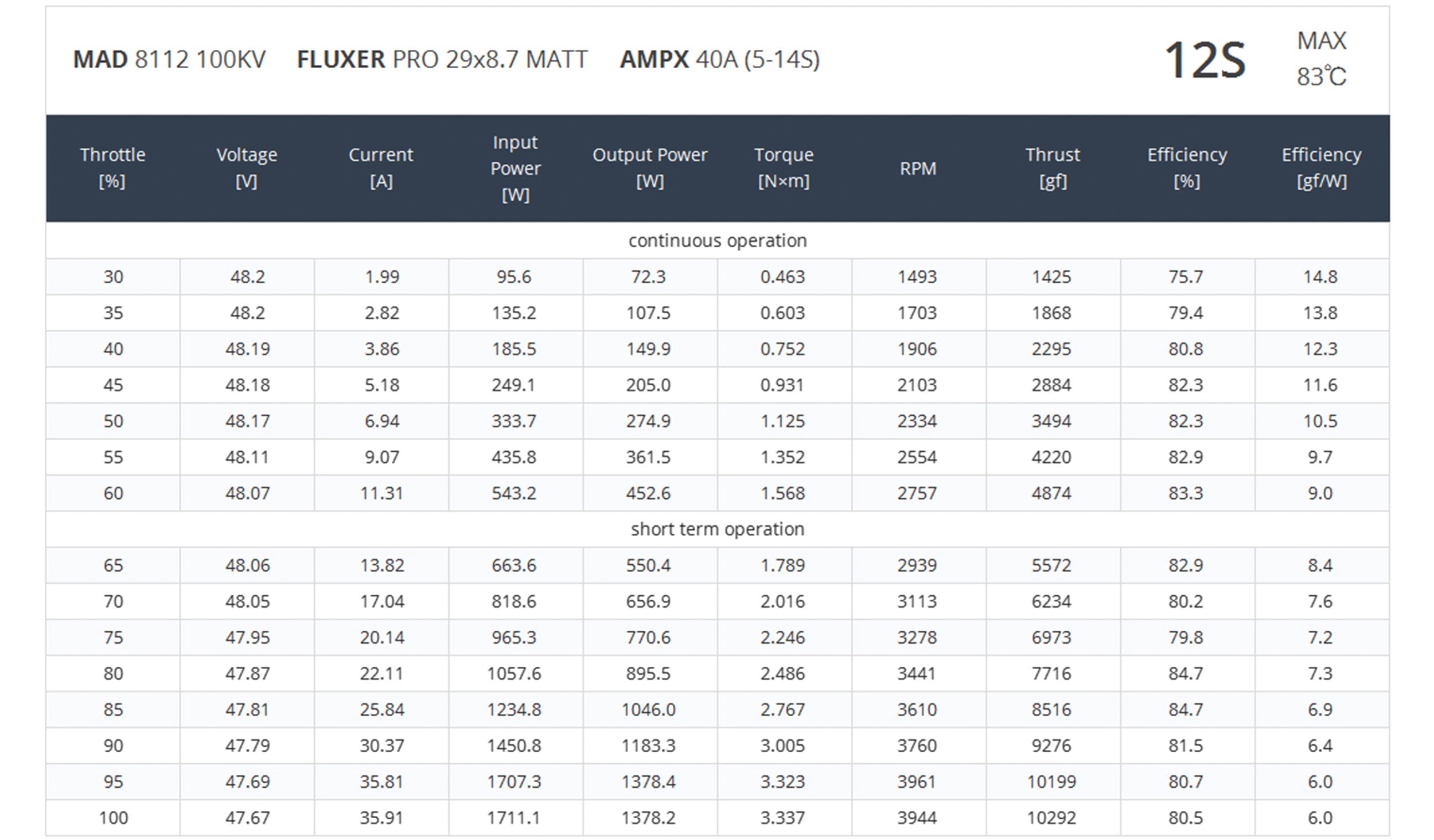 MAD 8112 100KV FLUXER PRO 29x8.7 MATT AMPX 40A (5-14S)

12S

MAX
83℃

| Throttle [%] | Voltage [V] | Current [A] | Input Power [W] | Output Power [W] | Torque [N×m] | RPM | Thrust [gf] | Efficiency [%] | Efficiency [gf/W] |
|---|---|---|---|---|---|---|---|---|---|
| continuous operation | | | | | | | | | |
| 30 | 48.2 | 1.99 | 95.6 | 72.3 | 0.463 | 1493 | 1425 | 75.7 | 14.8 |
| 35 | 48.2 | 2.82 | 135.2 | 107.5 | 0.603 | 1703 | 1868 | 79.4 | 13.8 |
| 40 | 48.19 | 3.86 | 185.5 | 149.9 | 0.752 | 1906 | 2295 | 80.8 | 12.3 |
| 45 | 48.18 | 5.18 | 249.1 | 205.0 | 0.931 | 2103 | 2884 | 82.3 | 11.6 |
| 50 | 48.17 | 6.94 | 333.7 | 274.9 | 1.125 | 2334 | 3494 | 82.3 | 10.5 |
| 55 | 48.11 | 9.07 | 435.8 | 361.5 | 1.352 | 2554 | 4220 | 82.9 | 9.7 |
| 60 | 48.07 | 11.31 | 543.2 | 452.6 | 1.568 | 2757 | 4874 | 83.3 | 9.0 |
| short term operation | | | | | | | | | |
| 65 | 48.06 | 13.82 | 663.6 | 550.4 | 1.789 | 2939 | 5572 | 82.9 | 8.4 |
| 70 | 48.05 | 17.04 | 818.6 | 656.9 | 2.016 | 3113 | 6234 | 80.2 | 7.6 |
| 75 | 47.95 | 20.14 | 965.3 | 770.6 | 2.246 | 3278 | 6973 | 79.8 | 7.2 |
| 80 | 47.87 | 22.11 | 1057.6 | 895.5 | 2.486 | 3441 | 7716 | 84.7 | 7.3 |
| 85 | 47.81 | 25.84 | 1234.8 | 1046.0 | 2.767 | 3610 | 8516 | 84.7 | 6.9 |
| 90 | 47.79 | 30.37 | 1450.8 | 1183.3 | 3.005 | 3760 | 9276 | 81.5 | 6.4 |
| 95 | 47.69 | 35.81 | 1707.3 | 1378.4 | 3.323 | 3961 | 10199 | 80.7 | 6.0 |
| 100 | 47.67 | 35.91 | 1711.1 | 1378.2 | 3.337 | 3944 | 10292 | 80.5 | 6.0 |